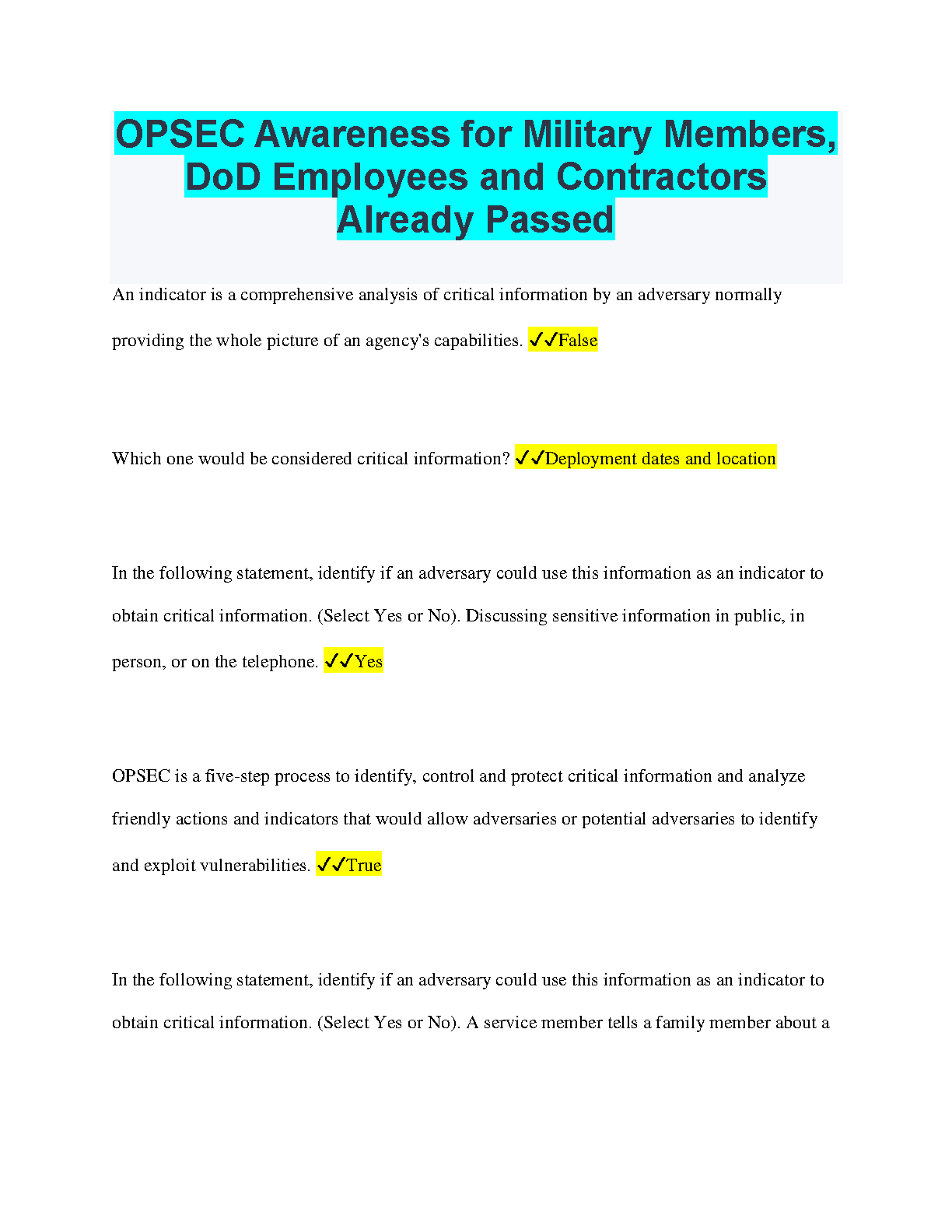 OPSEC Awareness for Military Members, DoD Employees and Contractors Already Passed

An indicator is a comprehensive analysis of critical information by an adversary normally providing the whole picture of an agency's capabilities. ✓✓False

Which one would be considered critical information? ✓✓Deployment dates and location

In the following statement, identify if an adversary could use this information as an indicator to obtain critical information. (Select Yes or No). Discussing sensitive information in public, in person, or on the telephone. ✓✓Yes

OPSEC is a five-step process to identify, control and protect critical information and analyze friendly actions and indicators that would allow adversaries or potential adversaries to identify and exploit vulnerabilities. ✓✓True

In the following statement, identify if an adversary could use this information as an indicator to obtain critical information. (Select Yes or No). A service member tells a family member about a